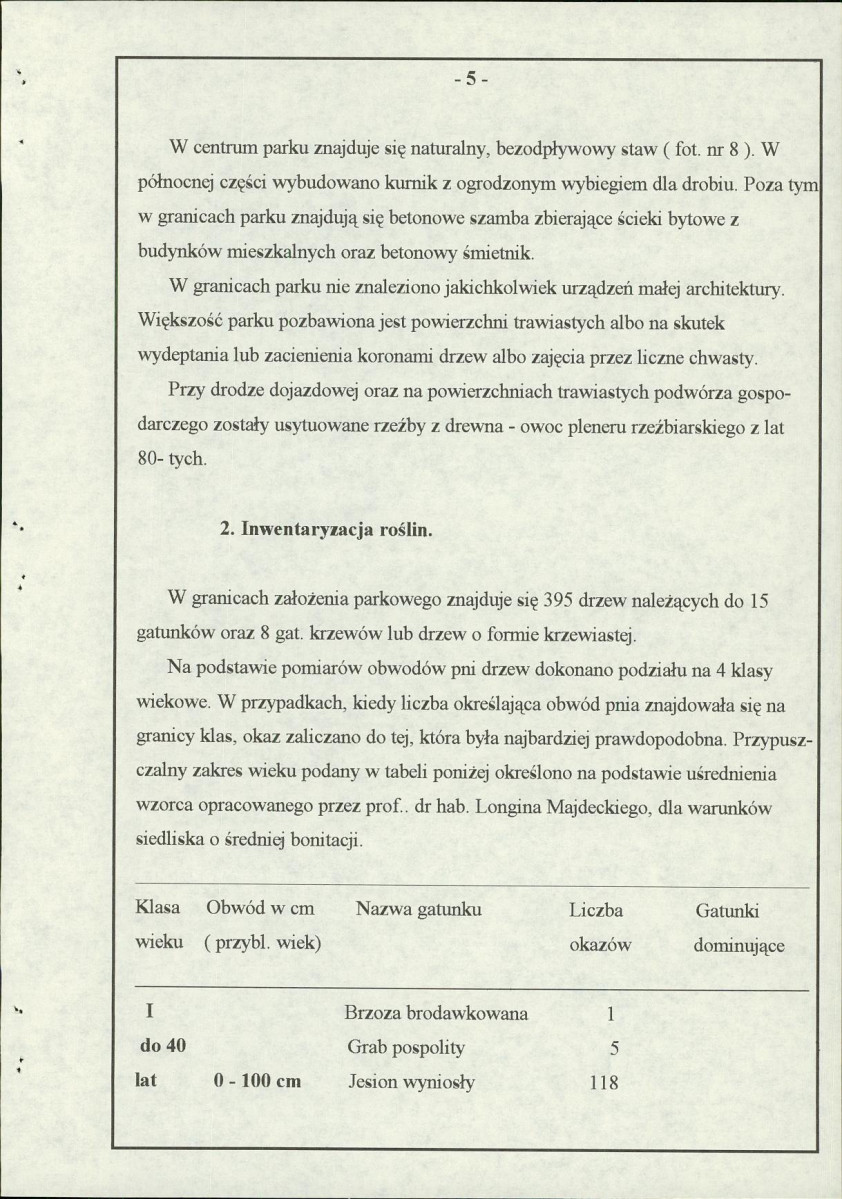 - 5 -

W centrum parku znajduje się naturalny, bezodpływowy staw ( fot. nr 8 ). W północnej części wybudowano kurnik z ogrodzonym wybiegiem dla drobiu. Poza tym w granicach parku znajdują się betonowe szamba zbierające ścieki bytowe z budynków mieszkalnych oraz betonowy śmietnik.

W granicach parku nie znaleziono jakichkolwiek urządzeń małej architektury. Większość parku pozbawiona jest powierzchni trawiastych albo na skutek wydeptania lub zacienienia koronami drzew albo zajęcia przez liczne chwasty.

Przy drodze dojazdowej oraz na powierzchniach trawiastych podwórza gospodarczego zostały usytuowane rzeźby z drewna - owoc pleneru rzeźbiarskiego z lat 80- tych.

2. Inwentaryzacja roślin.

W granicach założenia parkowego znajduje się 395 drzew należących do 15 gatunków oraz 8 gat. krzewów lub drzew o formie krzewiastej.

Na podstawie pomiarów obwodów pni drzew dokonano podziału na 4 klasy wiekowe. W przypadkach, kiedy liczba określająca obwód pnia znajdowała się na granicy klas, okaz zaliczano do tej, która była najbardziej prawdopodobna. Przypuszczalny zakres wieku podany w tabeli poniżej określono na podstawie uśrednienia wzorca opracowanego przez prof.. dr hab. Longina Majdeckiego, dla warunków siedliska o średniej bonitacji.

| Klasa wieku | Obwód w cm ( przybl. wiek) | Nazwa gatunku | Liczba okazów | Gatunki dominujące |
|---|---|---|---|---|
| I |  | Brzoza brodawkowana | 1 |  |
| do 40 |  | Grab pospolity | 5 |  |
| lat | 0 - 100 cm | Jesion wyniosły | 118 |  |